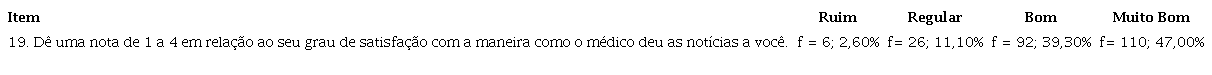 | Item | Ruim | Regular | Bom | Muito Bom |
|---|---|---|---|---|
| 19. Dê uma nota de 1 a 4 em relação ao seu grau de satisfação com a maneira como o médico deu as notícias a você. | f = 6; 2,60% | f= 26; 11,10% | f = 92; 39,30% | f= 110; 47,00% |